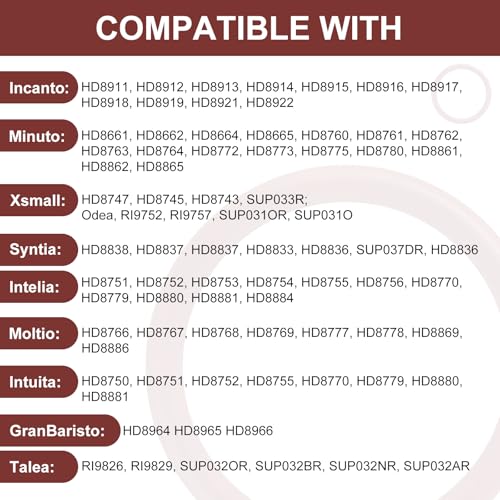 COMPATIBLE WITH

Incanto: HD8911, HD8912, HD8913, HD8914, HD8915, HD8916, HD8917, HD8918, HD8919, HD8921, HD8922

Minuto: HD8661, HD8662, HD8664, HD8665, HD8760, HD8761, HD8762, HD8763, HD8764, HD8772, HD8773, HD8775, HD8780, HD8861, HD8862, HD8865

Xsmall: HD8747, HD8745, HD8743, SUP033R; Odea, RI9752, RI9757, SUP031OR, SUP031O

Syntia: HD8838, HD8837, HD8837, HD8833, HD8836, SUP037DR, HD8836

Intelia: HD8751, HD8752, HD8753, HD8754, HD8755, HD8756, HD8770, HD8779, HD8880, HD8881, HD8884

Moltio: HD8766, HD8767, HD8768, HD8769, HD8777, HD8778, HD8869, HD8886

Intuita: HD8750, HD8751, HD8752, HD8755, HD8770, HD8779, HD8880, HD8881

GranBaristo: HD8964 HD8965 HD8966

Talea: RI9826, RI9829, SUP032OR, SUP032BR, SUP032NR, SUP032AR